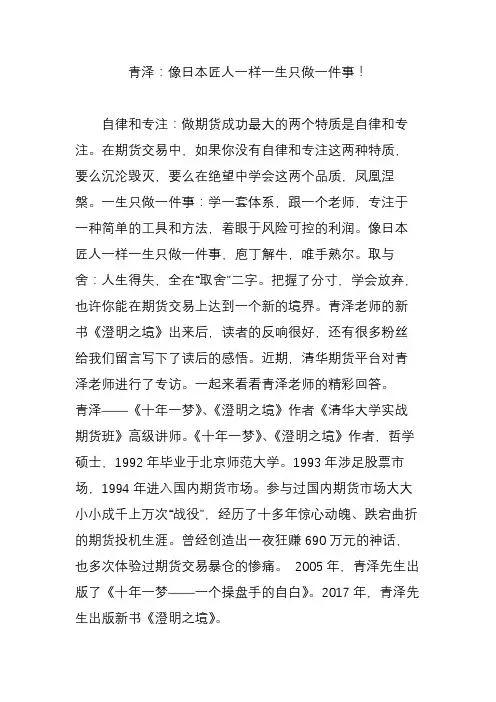 青泽：像日本匠人一样一生只做一件事！

自律和专注：做期货成功最大的两个特质是自律和专注。在期货交易中，如果你没有自律和专注这两种特质，要么沉沦毁灭，要么在绝望中学会这两个品质，凤凰涅槃。一生只做一件事：学一套体系，跟一个老师，专注于一种简单的工具和方法，着眼于风险可控的利润。像日本匠人一样一生只做一件事，庖丁解牛，唯手熟尔。取与舍：人生得失，全在“取舍”二字。把握了分寸，学会放弃，也许你能在期货交易上达到一个新的境界。青泽老师的新书《澄明之境》出来后，读者的反响很好，还有很多粉丝给我们留言写下了读后的感悟。近期，清华期货平台对青泽老师进行了专访。一起来看看青泽老师的精彩回答。
青泽——《十年一梦》、《澄明之境》作者《清华大学实战期货班》高级讲师。《十年一梦》、《澄明之境》作者，哲学硕士，1992 年毕业于北京师范大学。1993 年涉足股票市场，1994 年进入国内期货市场。参与过国内期货市场大大小小成千上万次“战役”，经历了十多年惊心动魄、跌宕曲折的期货投机生涯。曾经创造出一夜狂赚 690 万元的神话，也多次体验过期货交易暴仓的惨痛。 2005 年，青泽先生出版了《十年一梦——一个操盘手的自白》。2017 年，青泽先生出版新书《澄明之境》。